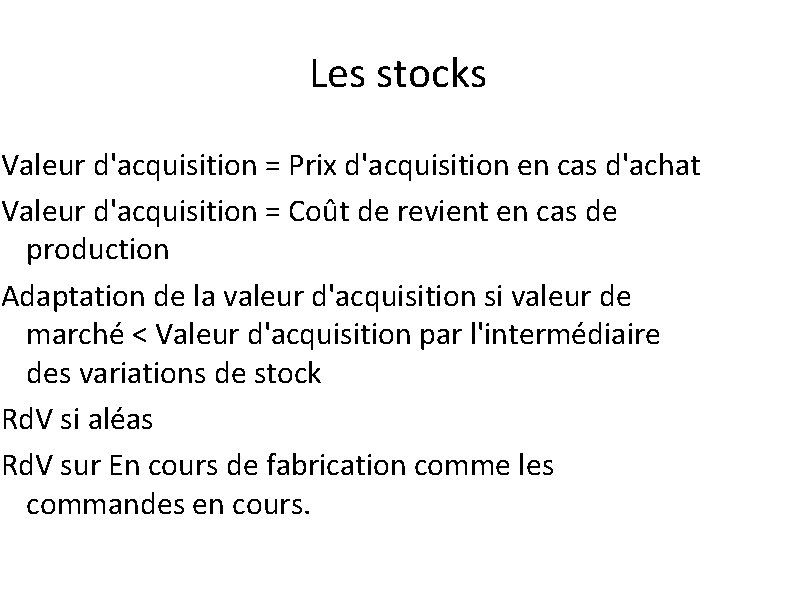 Les stocks

Valeur d'acquisition = Prix d'acquisition en cas d'achat

Valeur d'acquisition = Coût de revient en cas de production

Adaptation de la valeur d'acquisition si valeur de marché < Valeur d'acquisition par l'intermédiaire des variations de stock

RdV si aléas

RdV sur En cours de fabrication comme les commandes en cours.